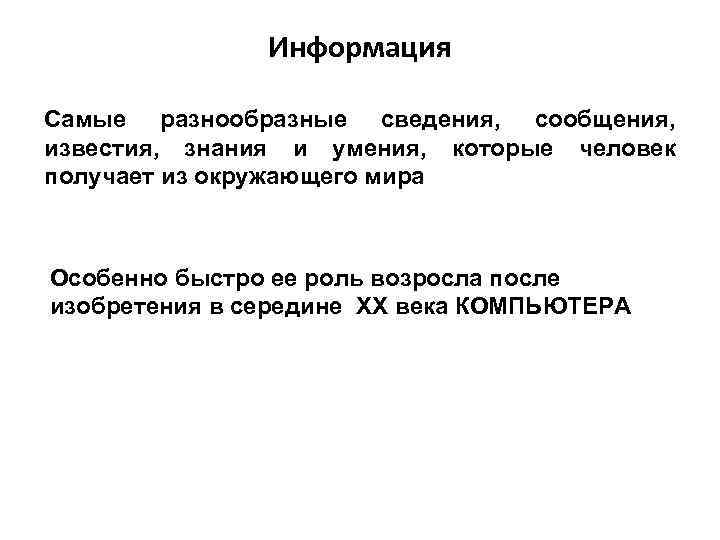 Информация

Самые разнообразные сведения, сообщения, известия, знания и умения, которые человек получает из окружающего мира

Особенно быстро ее роль возросла после изобретения в середине XX века КОМПЬЮТЕРА